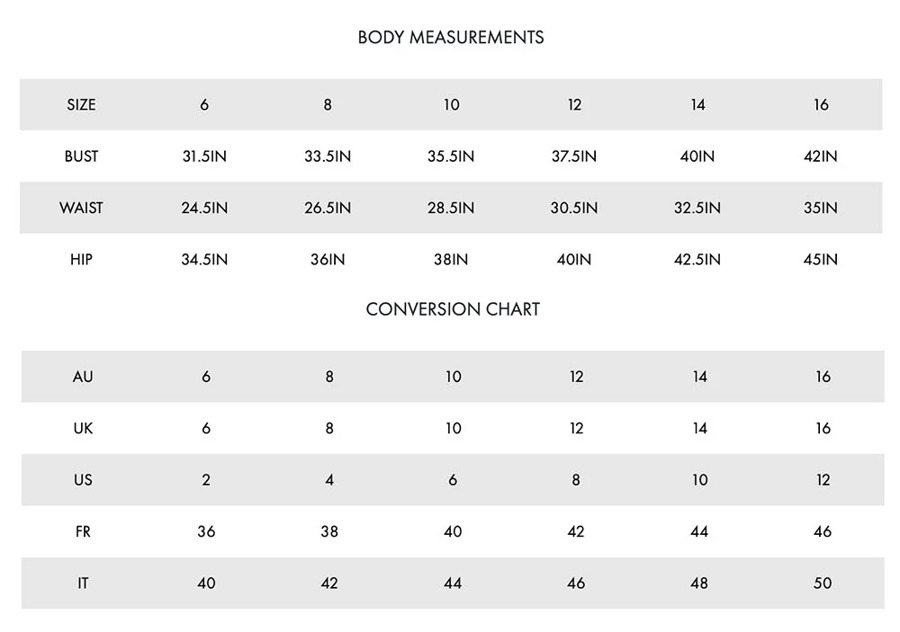 BODY MEASUREMENTS

| SIZE | 6 | 8 | 10 | 12 | 14 | 16 |
|---|---|---|---|---|---|---|
| BUST | 31.5IN | 33.5IN | 35.5IN | 37.5IN | 40IN | 42IN |
| WAIST | 24.5IN | 26.5IN | 28.5IN | 30.5IN | 32.5IN | 35IN |
| HIP | 34.5IN | 36IN | 38IN | 40IN | 42.5IN | 45IN |

CONVERSION CHART

| AU | 6 | 8 | 10 | 12 | 14 | 16 |
|---|---|---|---|---|---|---|
| UK | 6 | 8 | 10 | 12 | 14 | 16 |
| US | 2 | 4 | 6 | 8 | 10 | 12 |
| FR | 36 | 38 | 40 | 42 | 44 | 46 |
| IT | 40 | 42 | 44 | 46 | 48 | 50 |